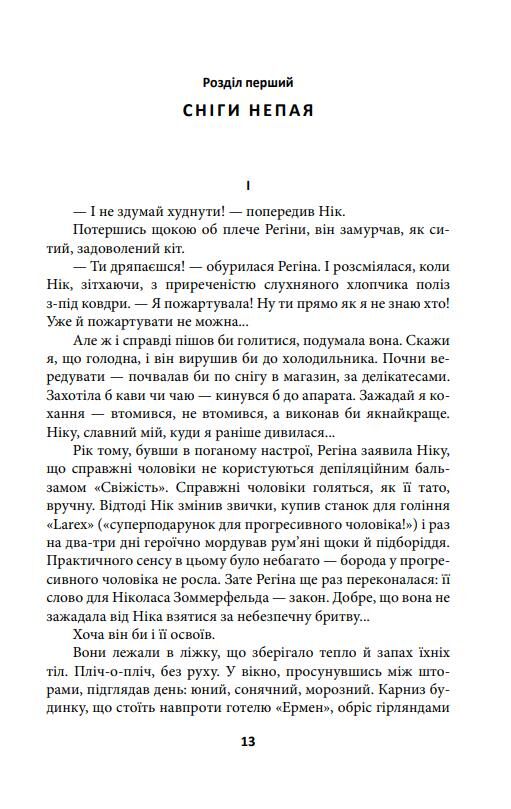 Розділ перший

СНІГИ НЕПАЯ

I

— І не здумай худнути! — попередив Нік.

Потершись щокою об плече Регіни, він замурчав, як ситий, задоволений кіт.

— Ти дряпаєшся! — обурилася Регіна. І розсміялася, коли Нік, зітхаючи, з приреченістю слухняного хлопчика поліз з-під ковдри. — Я пожартувала! Ну ти прямо як я не знаю хто! Уже й пожартувати не можна...

Але ж і справді пішов би голитися, подумала вона. Скажи я, що голодна, і він вирушив би до холодильника. Почни вередувати — почвалав би по снігу в магазин, за делікатесами. Захотіла б кави чи чаю — кинувся б до апарата. Зажадай я кохання — втомився, не втомився, а виконав би якнайкраще. Ніку, славний мій, куди я раніше дивилася...

Рік тому, бувши в поганому настрої, Регіна заявила Ніку, що справжні чоловіки не користуються депіляційним бальзамом «Свіжість». Справжні чоловіки голяться, як її тато, вручну. Відтоді Нік змінив звички, купив станок для гоління «Larex» («суперподарунок для прогресивного чоловіка!») і раз на два-три дні героїчно мордував рум'яні щоки й підборіддя. Практичного сенсу в цьому було небагато — борода у прогресивного чоловіка не росла. Зате Регіна ще раз переконалася: її слово для Ніколаса Зоммерфельда — закон. Добре, що вона не зажадала від Ніка взятися за небезпечну бритву...

Хоча він би і її освоїв.

Вони лежали в ліжку, що зберігало тепло й запах їхніх тіл. Пліч-о-пліч, без руху. У вікно, просунувшись між шторами, підглядав день: юний, сонячний, морозний. Карниз будинку, що стоїть навпроти готелю «Ермен», обріс гірляндами

13